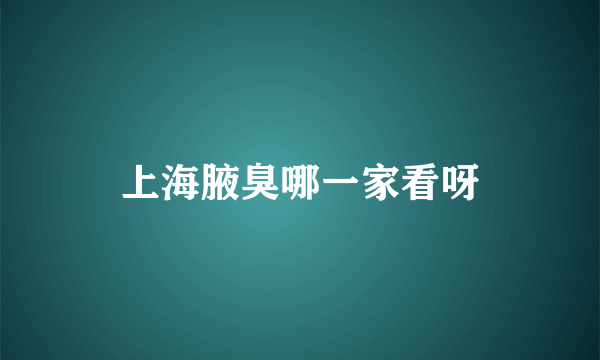 上海腋臭哪一家看呀